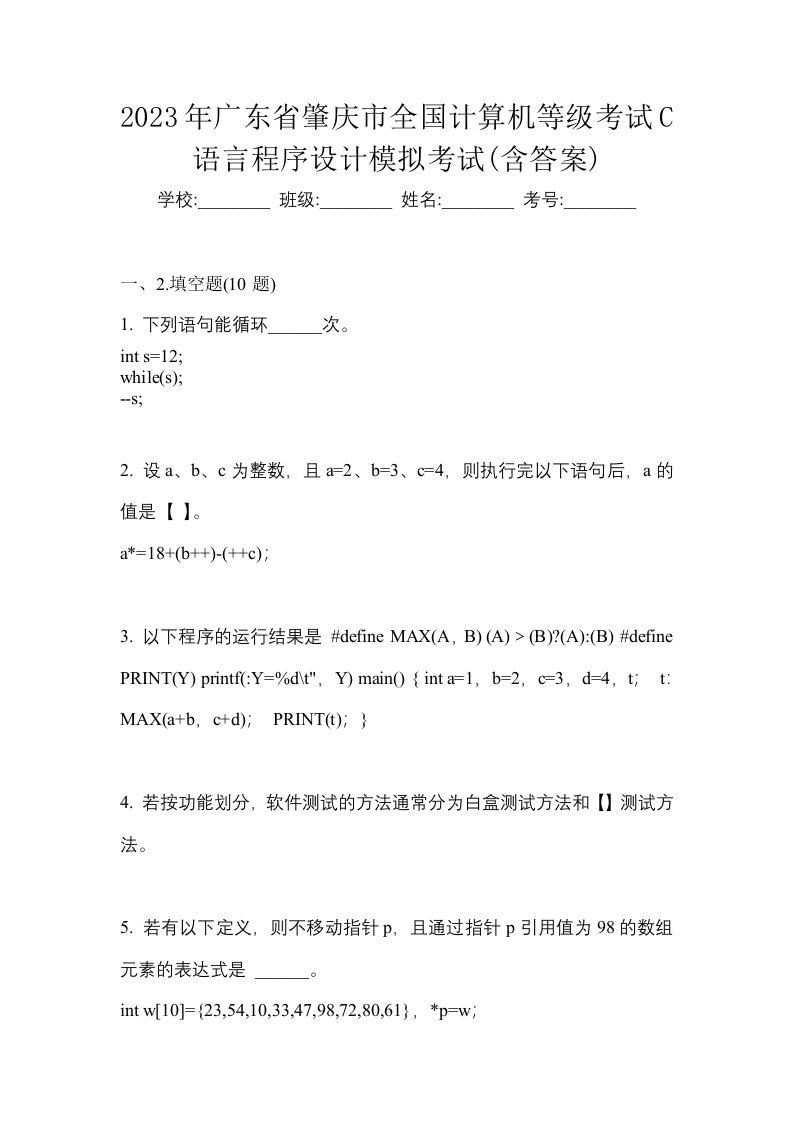 2023年广东省肇庆市全国计算机等级考试C语言程序设计模拟考试(含答案)

学校:________ 班级:________ 姓名:________ 考号:________

一、2.填空题(10 题)

1. 下列语句能循环______次。

int s=12;
while(s);
--s;

2. 设 a、b、c 为整数，且 a=2、b=3、c=4，则执行完以下语句后，a 的值是【 】。

a*=18+(b++)-(++c)；

3. 以下程序的运行结果是 #define MAX(A，B) (A) > (B)?(A):(B) #define PRINT(Y) printf(:Y=%d\t"，Y) main() { int a=1，b=2，c=3，d=4，t； t: MAX(a+b，c+d)； PRINT(t)； }

4. 若按功能划分，软件测试的方法通常分为白盒测试方法和【】测试方法。

5. 若有以下定义，则不移动指针 p，且通过指针 p 引用值为 98 的数组元素的表达式是 ______。

int w[10]={23,54,10,33,47,98,72,80,61}，*p=w;